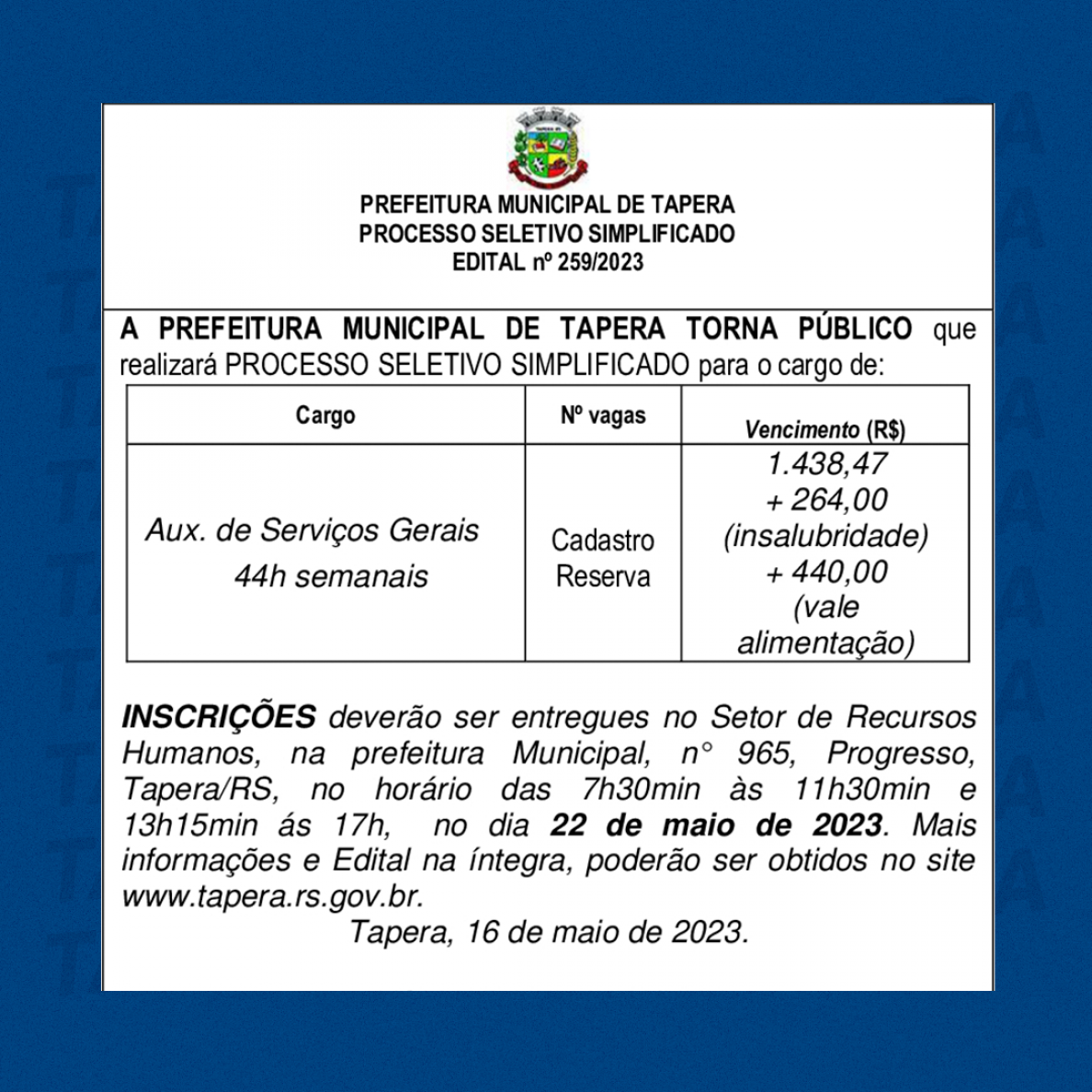 PREFEITURA MUNICIPAL DE TAPERA
PROCESSO SELETIVO SIMPLIFICADO
EDITAL nº 259/2023

A PREFEITURA MUNICIPAL DE TAPERA TORNA PÚBLICO que realizará PROCESSO SELETIVO SIMPLIFICADO para o cargo de:

| Cargo | Nº vagas | Vencimento (R$) |
|---|---|---|
| Aux. de Serviços Gerais 44h semanais | Cadastro Reserva | 1.438,47 + 264,00 (insalubridade) + 440,00 (vale alimentação) |

INSCRIÇÕES deverão ser entregues no Setor de Recursos Humanos, na prefeitura Municipal, n° 965, Progresso, Tapera/RS, no horário das 7h30min às 11h30min e 13h15min ás 17h, no dia 22 de maio de 2023. Mais informações e Edital na íntegra, poderão ser obtidos no site www.tapera.rs.gov.br.

Tapera, 16 de maio de 2023.